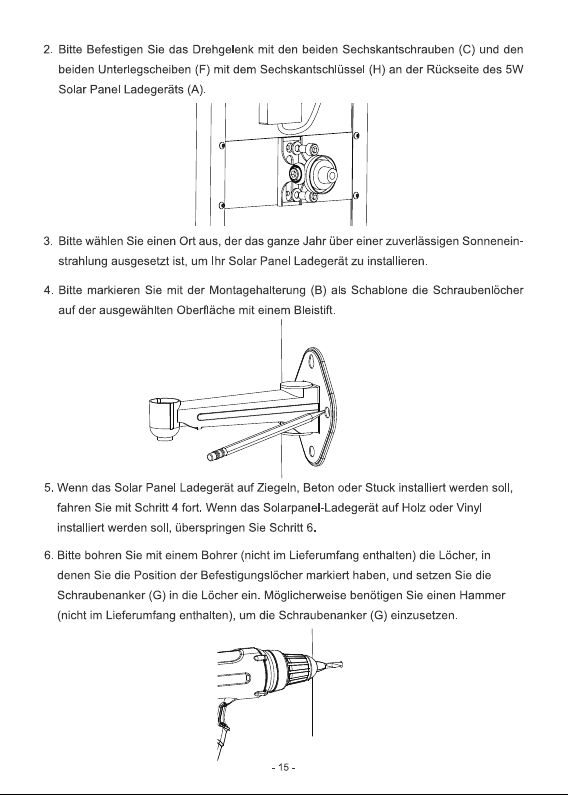 2. Bitte Befestigen Sie das Drehgelenk mit den beiden Sechskantschrauben (C) und den beiden Unterlegscheiben (F) mit dem Sechskantschlüssel (H) an der Rückseite des 5W Solar Panel Ladegeräts (A).

3. Bitte wählen Sie einen Ort aus, der das ganze Jahr über einer zuverlässigen Sonneneinstrahlung ausgesetzt ist, um Ihr Solar Panel Ladegerät zu installieren.

4. Bitte markieren Sie mit der Montagehalterung (B) als Schablone die Schraubenlöcher auf der ausgewählten Oberfläche mit einem Bleistift.

5. Wenn das Solar Panel Ladegerät auf Ziegeln, Beton oder Stuck installiert werden soll, fahren Sie mit Schritt 4 fort. Wenn das Solarpanel-Ladegerät auf Holz oder Vinyl installiert werden soll, überspringen Sie Schritt 6.

6. Bitte bohren Sie mit einem Bohrer (nicht im Lieferumfang enthalten) die Löcher, in denen Sie die Position der Befestigungslöcher markiert haben, und setzen Sie die Schraubenanker (G) in die Löcher ein. Möglicherweise benötigen Sie einen Hammer (nicht im Lieferumfang enthalten), um die Schraubenanker (G) einzusetzen.

- 15 -